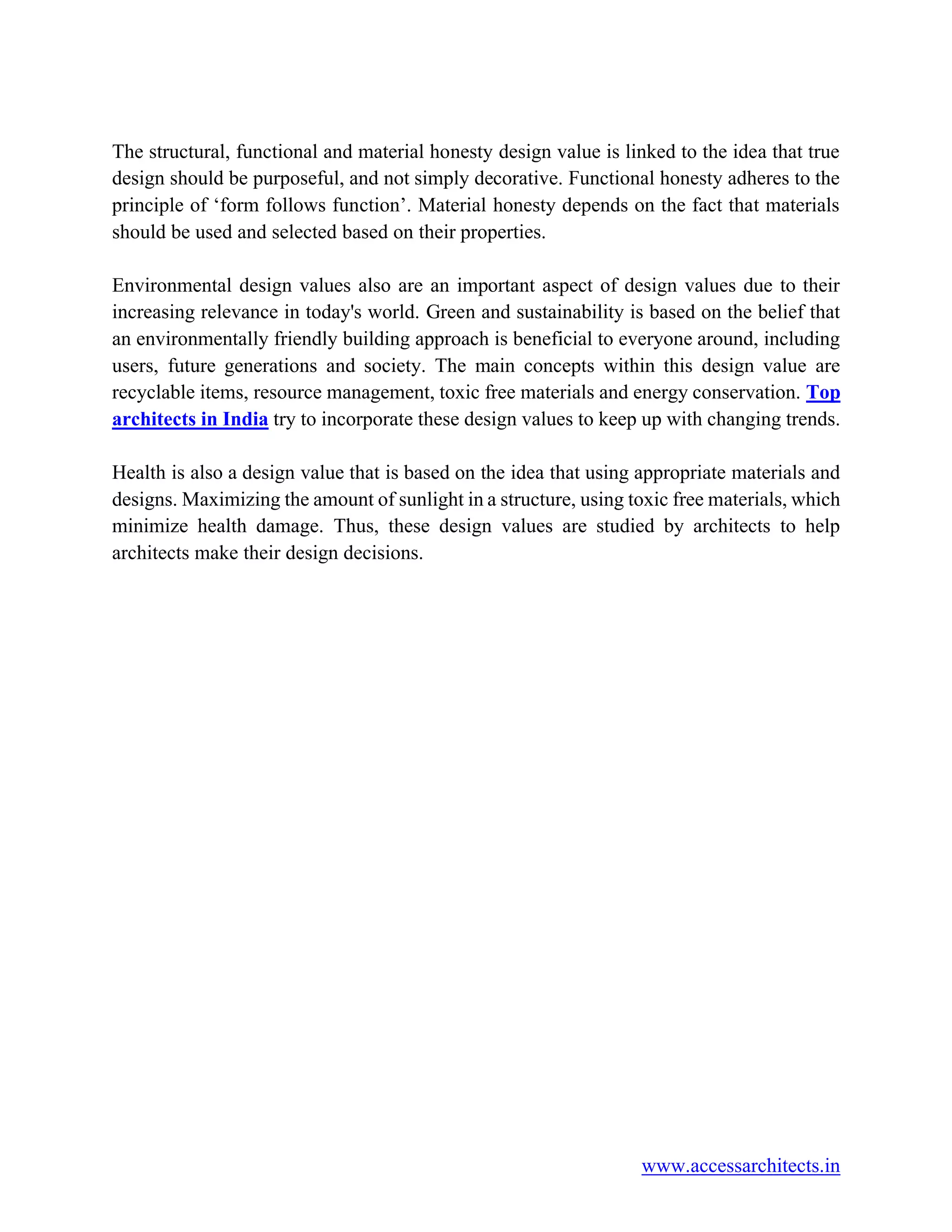 The structural, functional and material honesty design value is linked to the idea that true design should be purposeful, and not simply decorative. Functional honesty adheres to the principle of ‘form follows function’. Material honesty depends on the fact that materials should be used and selected based on their properties.

Environmental design values also are an important aspect of design values due to their increasing relevance in today's world. Green and sustainability is based on the belief that an environmentally friendly building approach is beneficial to everyone around, including users, future generations and society. The main concepts within this design value are recyclable items, resource management, toxic free materials and energy conservation. Top architects in India try to incorporate these design values to keep up with changing trends.

Health is also a design value that is based on the idea that using appropriate materials and designs. Maximizing the amount of sunlight in a structure, using toxic free materials, which minimize health damage. Thus, these design values are studied by architects to help architects make their design decisions.

www.accessarchitects.in